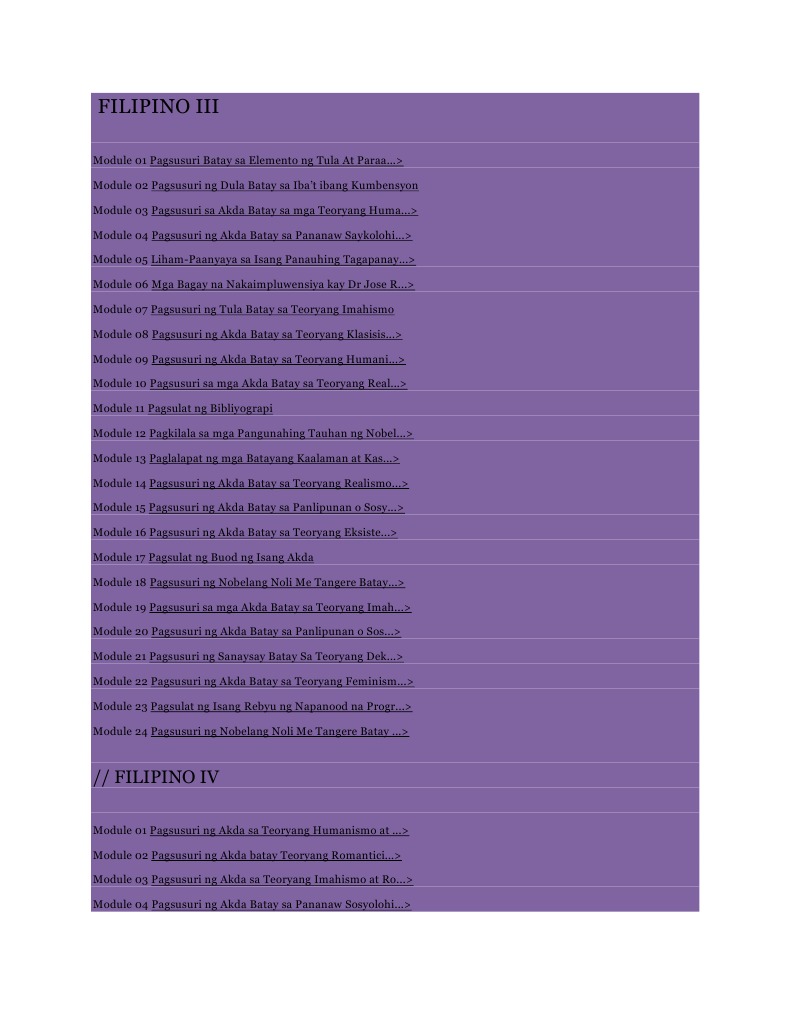 FILIPINO III

Module 01 Pagsusuri Batay sa Elemento ng Tula At Paraa...>

Module 02 Pagsusuri ng Dula Batay sa Iba't ibang Kumbensyon

Module 03 Pagsusuri sa Akda Batay sa mga Teoryang Huma...>

Module 04 Pagsusuri ng Akda Batay sa Pananaw Saykolohi...>

Module 05 Liham-Paanyaya sa Isang Panauhing Tagapanay...>

Module 06 Mga Bagay na Nakaimpluwensiya kay Dr Jose R...>

Module 07 Pagsusuri ng Tula Batay sa Teoryang Imahismo

Module 08 Pagsusuri ng Akda Batay sa Teoryang Klasisis...>

Module 09 Pagsusuri ng Akda Batay sa Teoryang Humani...>

Module 10 Pagsusuri sa mga Akda Batay sa Teoryang Real...>

Module 11 Pagsulat ng Bibliyograpi

Module 12 Pagkilala sa mga Pangunahing Tauhan ng Nobel...>

Module 13 Paglalapat ng mga Batayang Kaalaman at Kas...>

Module 14 Pagsusuri ng Akda Batay sa Teoryang Realismo...>

Module 15 Pagsusuri ng Akda Batay sa Panlipunan o Sosy...>

Module 16 Pagsusuri ng Akda Batay sa Teoryang Eksiste...>

Module 17 Pagsulat ng Buod ng Isang Akda

Module 18 Pagsusuri ng Nobelang Noli Me Tangere Batay...>

Module 19 Pagsusuri sa mga Akda Batay sa Teoryang Imah...>

Module 20 Pagsusuri ng Akda Batay sa Panlipunan o Sos...>

Module 21 Pagsusuri ng Sanaysay Batay Sa Teoryang Dek...>

Module 22 Pagsusuri ng Akda Batay sa Teoryang Feminism...>

Module 23 Pagsulat ng Isang Rebyu ng Napanood na Progr...>

Module 24 Pagsusuri ng Nobelang Noli Me Tangere Batay ...>

// FILIPINO IV

Module 01 Pagsusuri ng Akda sa Teoryang Humanismo at ...>

Module 02 Pagsusuri ng Akda batay Teoryang Romantici...>

Module 03 Pagsusuri ng Akda sa Teoryang Imahismo at Ro...>

Module 04 Pagsusuri ng Akda Batay sa Pananaw Sosyolohi...>